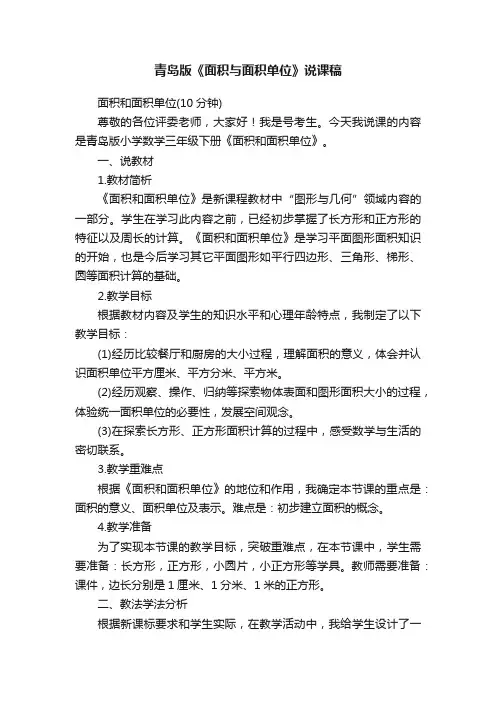 青岛版《面积与面积单位》说课稿

面积和面积单位(10 分钟)

尊敬的各位评委老师，大家好！我是号考生。今天我说课的内容是青岛版小学数学三年级下册《面积和面积单位》。

一、说教材

1.教材简析

《面积和面积单位》是新课程教材中“图形与几何”领域内容的一部分。学生在学习此内容之前，已经初步掌握了长方形和正方形的特征以及周长的计算。《面积和面积单位》是学习平面图形面积知识的开始，也是今后学习其它平面图形如平行四边形、三角形、梯形、圆等面积计算的基础。

2.教学目标

根据教材内容及学生的知识水平和心理年龄特点，我制定了以下教学目标：

(1)经历比较餐厅和厨房的大小过程，理解面积的意义，体会并认识面积单位平方厘米、平方分米、平方米。

(2)经历观察、操作、归纳等探索物体表面和图形面积大小的过程，体验统一面积单位的必要性，发展空间观念。

(3)在探索长方形、正方形面积计算的过程中，感受数学与生活的密切联系。

3.教学重难点

根据《面积和面积单位》的地位和作用，我确定本节课的重点是：面积的意义、面积单位及表示。难点是：初步建立面积的概念。

4.教学准备

为了实现本节课的教学目标，突破重难点，在本节课中，学生需要准备：长方形，正方形，小圆片，小正方形等学具。教师需要准备：课件，边长分别是 1 厘米、1 分米、1 米的正方形。

二、教法学法分析

根据新课标要求和学生实际，在教学活动中，我给学生设计了一